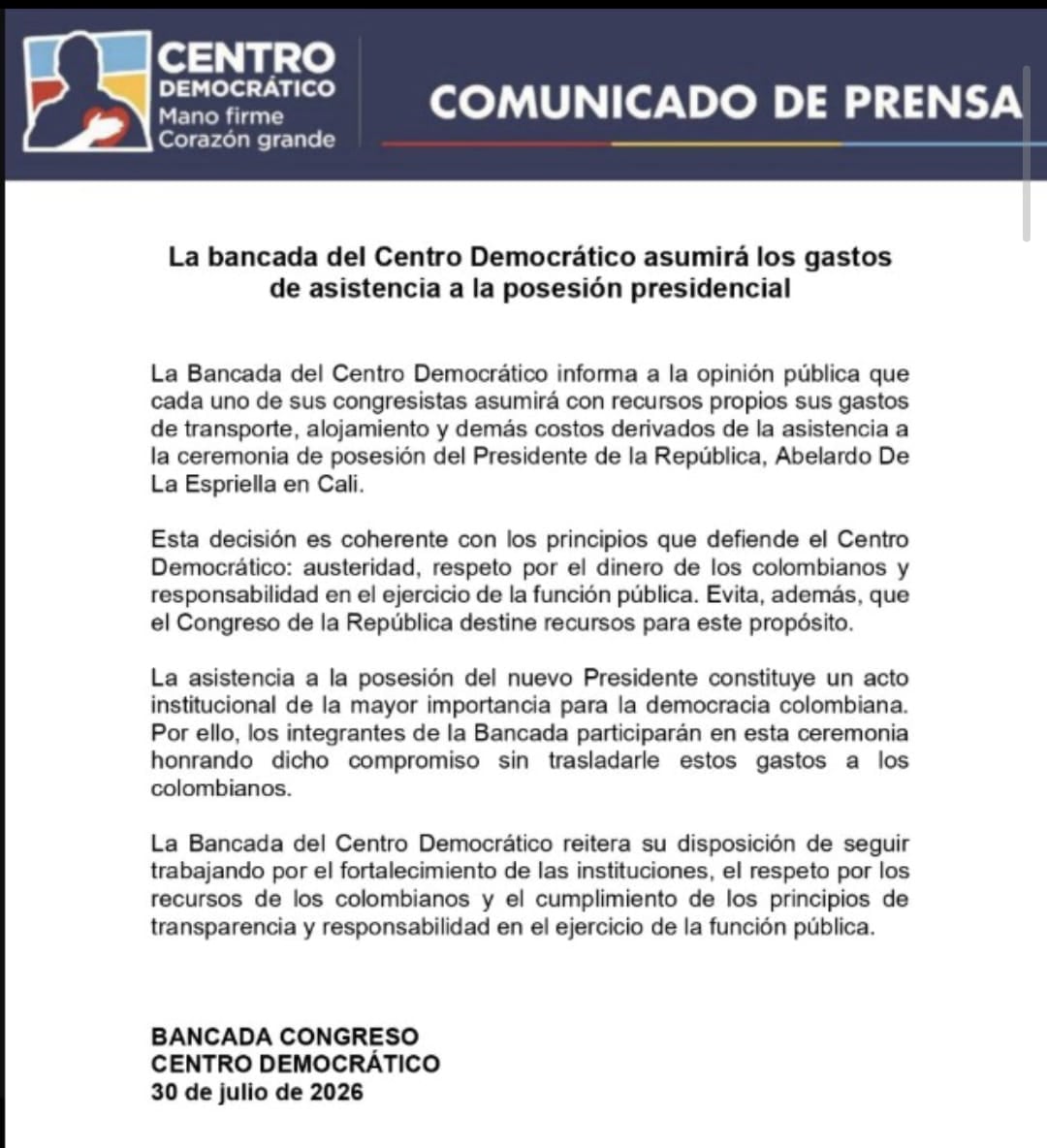 CENTRO DEMOCRÁTICO
Mano firme
Corazón grande

COMUNICADO DE PRENSA

La bancada del Centro Democrático asumirá los gastos de asistencia a la posesión presidencial

La Bancada del Centro Democrático informa a la opinión pública que cada uno de sus congresistas asumirá con recursos propios sus gastos de transporte, alojamiento y demás costos derivados de la asistencia a la ceremonia de posesión del Presidente de la República, Abelardo De La Espriella en Cali.

Esta decisión es coherente con los principios que defiende el Centro Democrático: austeridad, respeto por el dinero de los colombianos y responsabilidad en el ejercicio de la función pública. Evita, además, que el Congreso de la República destine recursos para este propósito.

La asistencia a la posesión del nuevo Presidente constituye un acto institucional de la mayor importancia para la democracia colombiana. Por ello, los integrantes de la Bancada participarán en esta ceremonia honrando dicho compromiso sin trasladarle estos gastos a los colombianos.

La Bancada del Centro Democrático reitera su disposición de seguir trabajando por el fortalecimiento de las instituciones, el respeto por los recursos de los colombianos y el cumplimiento de los principios de transparencia y responsabilidad en el ejercicio de la función pública.

BANCADA CONGRESO
CENTRO DEMOCRÁTICO
30 de julio de 2026